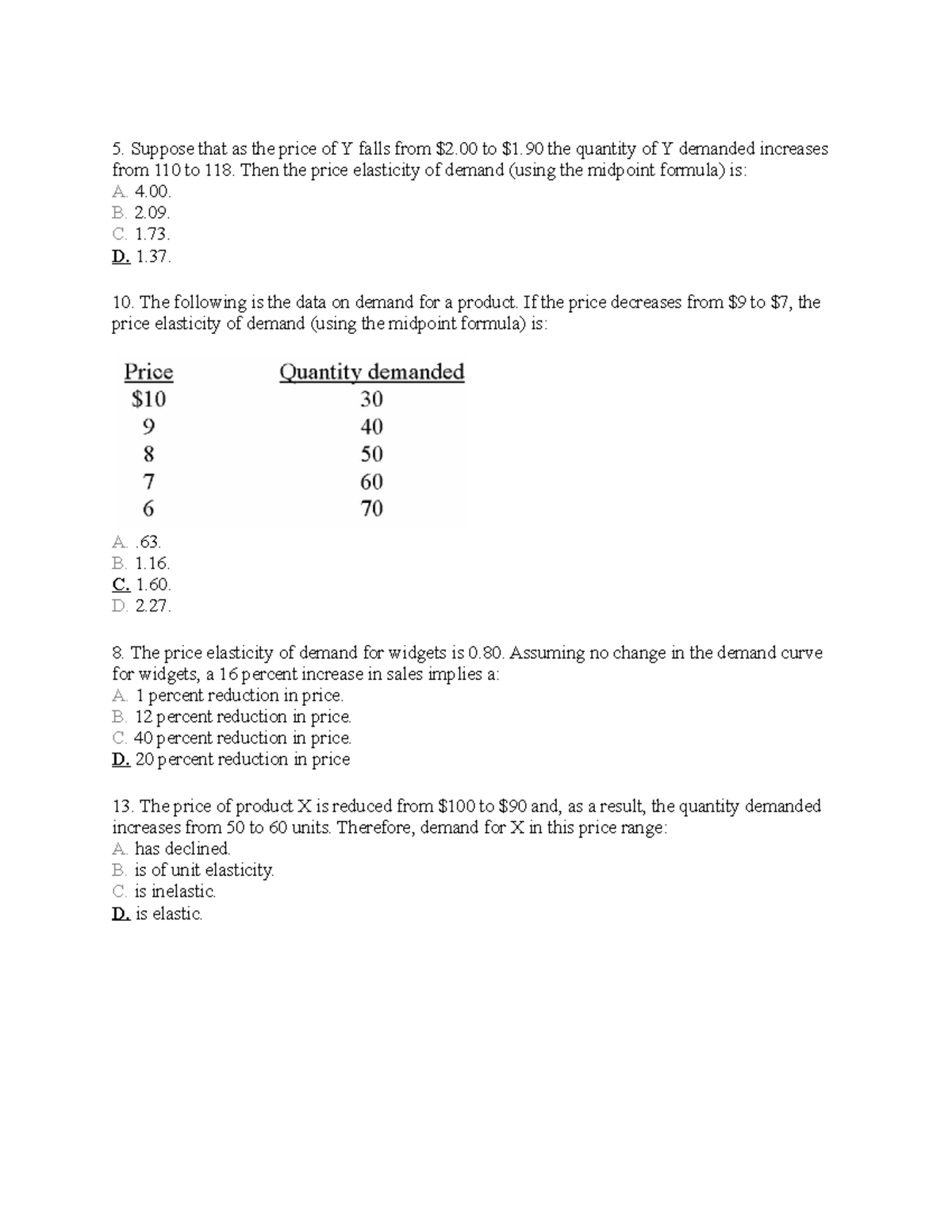 5. Suppose that as the price of Y falls from \$2.00 to \$1.90 the quantity of Y demanded increases from 110 to 118. Then the price elasticity of demand (using the midpoint formula) is:
A. 4.00.
B. 2.09.
C. 1.73.
D. 1.37.

10. The following is the data on demand for a product. If the price decreases from \$9 to \$7, the price elasticity of demand (using the midpoint formula) is:

| Price | Quantity demanded |
|---|---|
| \$10 | 30 |
| 9 | 40 |
| 8 | 50 |
| 7 | 60 |
| 6 | 70 |

A. .63.
B. 1.16.
C. 1.60.
D. 2.27.

8. The price elasticity of demand for widgets is 0.80. Assuming no change in the demand curve for widgets, a 16 percent increase in sales implies a:
A. 1 percent reduction in price.
B. 12 percent reduction in price.
C. 40 percent reduction in price.
D. 20 percent reduction in price

13. The price of product X is reduced from \$100 to \$90 and, as a result, the quantity demanded increases from 50 to 60 units. Therefore, demand for X in this price range:
A. has declined.
B. is of unit elasticity.
C. is inelastic.
D. is elastic.